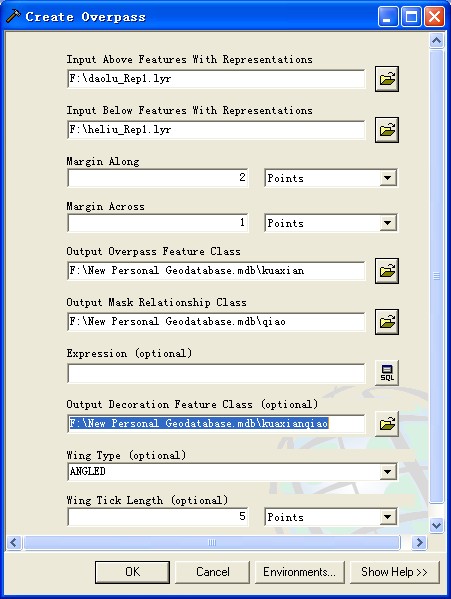 Create Overpass

Input Above Features With Representations
F:\daolu_Rep1.lyr

Input Below Features With Representations
F:\heliu_Rep1.lyr

Margin Along
2 Points

Margin Across
1 Points

Output Overpass Feature Class
F:\New Personal Geodatabase.mdb\kuaxian

Output Mask Relationship Class
F:\New Personal Geodatabase.mdb\qiao

Expression (optional)

SQL

Output Decoration Feature Class (optional)
F:\New Personal Geodatabase.mdb\kuaxianqiao

Wing Type (optional)
ANGLED

Wing Tick Length (optional)
5 Points

OK Cancel Environments... Show Help >>